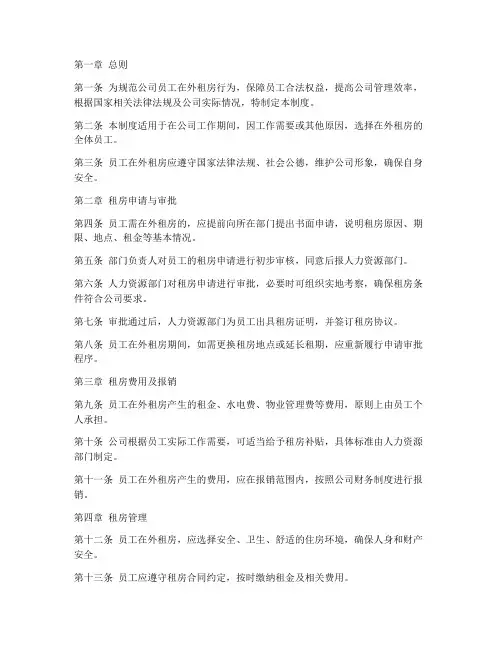 第一章 总则

第一条 为规范公司员工在外租房行为，保障员工合法权益，提高公司管理效率，根据国家相关法律法规及公司实际情况，特制定本制度。

第二条 本制度适用于在公司工作期间，因工作需要或其他原因，选择在外租房的全体员工。

第三条 员工在外租房应遵守国家法律法规、社会公德，维护公司形象，确保自身安全。

第二章 租房申请与审批

第四条 员工需在外租房的，应提前向所在部门提出书面申请，说明租房原因、期限、地点、租金等基本情况。

第五条 部门负责人对员工的租房申请进行初步审核，同意后报人力资源部门。

第六条 人力资源部门对租房申请进行审批，必要时可组织实地考察，确保租房条件符合公司要求。

第七条 审批通过后，人力资源部门为员工出具租房证明，并签订租房协议。

第八条 员工在外租房期间，如需更换租房地点或延长租期，应重新履行申请审批程序。

第三章 租房费用及报销

第九条 员工在外租房产生的租金、水电费、物业管理费等费用，原则上由员工个人承担。

第十条 公司根据员工实际工作需要，可适当给予租房补贴，具体标准由人力资源部门制定。

第十一条 员工在外租房产生的费用，应在报销范围内，按照公司财务制度进行报销。

第四章 租房管理

第十二条 员工在外租房，应选择安全、卫生、舒适的住房环境，确保人身和财产安全。

第十三条 员工应遵守租房合同约定，按时缴纳租金及相关费用。